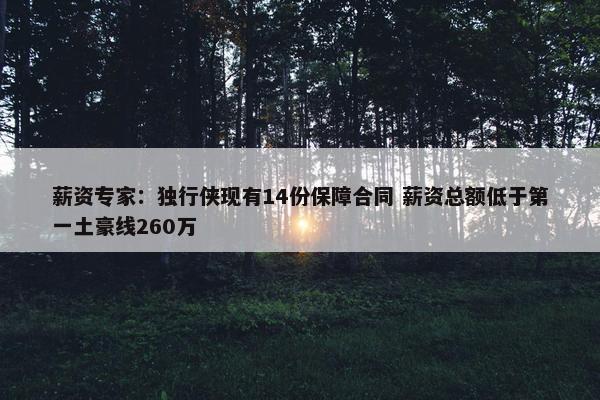 薪资专家：独行侠现有14份保障合同 薪资总额低于第一土豪线260万